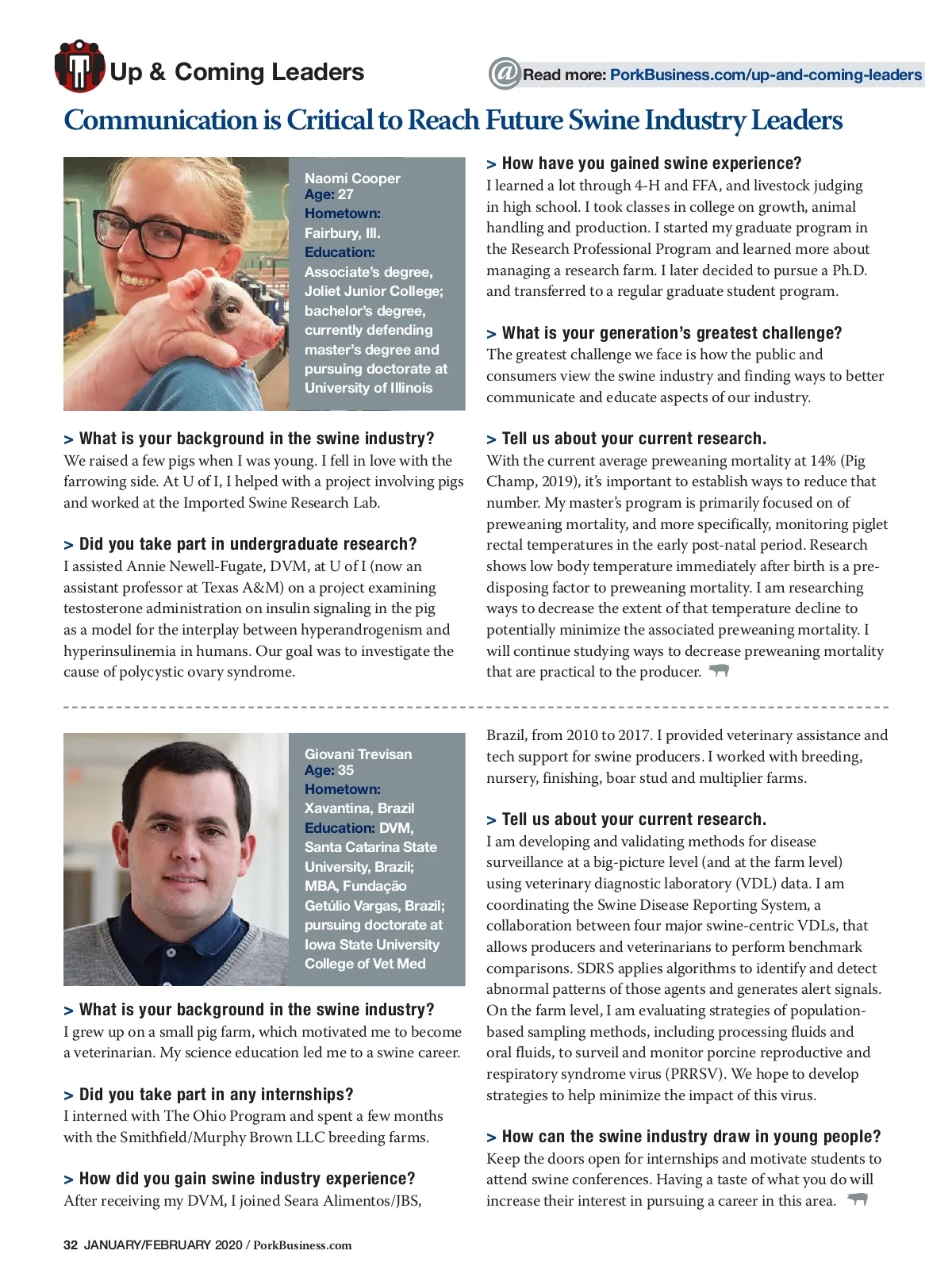 Up & Coming Leaders

Read more: PorkBusiness.com/up-and-coming-leaders

Communication is Critical to Reach Future Swine Industry Leaders

Naomi Cooper
Age: 27
Hometown: Fairbury, Ill.
Education: Associate's degree, Joliet Junior College; bachelor's degree, currently defending master's degree and pursuing doctorate at University of Illinois

> What is your background in the swine industry?
We raised a few pigs when I was young. I fell in love with the farrowing side. At U of I, I helped with a project involving pigs and worked at the Imported Swine Research Lab.

> Did you take part in undergraduate research?
I assisted Annie Newell-Fugate, DVM, at U of I (now an assistant professor at Texas A&M) on a project examining testosterone administration on insulin signaling in the pig as a model for the interplay between hyperandrogenism and hyperinsulinemia in humans. Our goal was to investigate the cause of polycystic ovary syndrome.

> How have you gained swine experience?
I learned a lot through 4-H and FFA, and livestock judging in high school. I took classes in college on growth, animal handling and production. I started my graduate program in the Research Professional Program and learned more about managing a research farm. I later decided to pursue a Ph.D. and transferred to a regular graduate student program.

> What is your generation's greatest challenge?
The greatest challenge we face is how the public and consumers view the swine industry and finding ways to better communicate and educate aspects of our industry.

> Tell us about your current research.
With the current average preweaning mortality at 14% (Pig Champ, 2019), it's important to establish ways to reduce that number. My master's program is primarily focused on of preweaning mortality, and more specifically, monitoring piglet rectal temperatures in the early post-natal period. Research shows low body temperature immediately after birth is a predisposing factor to preweaning mortality. I am researching ways to decrease the extent of that temperature decline to potentially minimize the associated preweaning mortality. I will continue studying ways to decrease preweaning mortality that are practical to the producer.

Giovani Trevisan
Age: 35
Hometown: Xavantina, Brazil
Education: DVM, Santa Catarina State University, Brazil; MBA, Fundação Getúlio Vargas, Brazil; pursuing doctorate at Iowa State University College of Vet Med

> What is your background in the swine industry?
I grew up on a small pig farm, which motivated me to become a veterinarian. My science education led me to a swine career.

> Did you take part in any internships?
I interned with The Ohio Program and spent a few months with the Smithfield/Murphy Brown LLC breeding farms.

> How did you gain swine industry experience?
After receiving my DVM, I joined Seara Alimentos/JBS, Brazil, from 2010 to 2017. I provided veterinary assistance and tech support for swine producers. I worked with breeding, nursery, finishing, boar stud and multiplier farms.

> Tell us about your current research.
I am developing and validating methods for disease surveillance at a big-picture level (and at the farm level) using veterinary diagnostic laboratory (VDL) data. I am coordinating the Swine Disease Reporting System, a collaboration between four major swine-centric VDLs, that allows producers and veterinarians to perform benchmark comparisons. SDRS applies algorithms to identify and detect abnormal patterns of those agents and generates alert signals. On the farm level, I am evaluating strategies of population-based sampling methods, including processing fluids and oral fluids, to surveil and monitor porcine reproductive and respiratory syndrome virus (PRRSV). We hope to develop strategies to help minimize the impact of this virus.

> How can the swine industry draw in young people?
Keep the doors open for internships and motivate students to attend swine conferences. Having a taste of what you do will increase their interest in pursuing a career in this area.

32 JANUARY/FEBRUARY 2020 / PorkBusiness.com